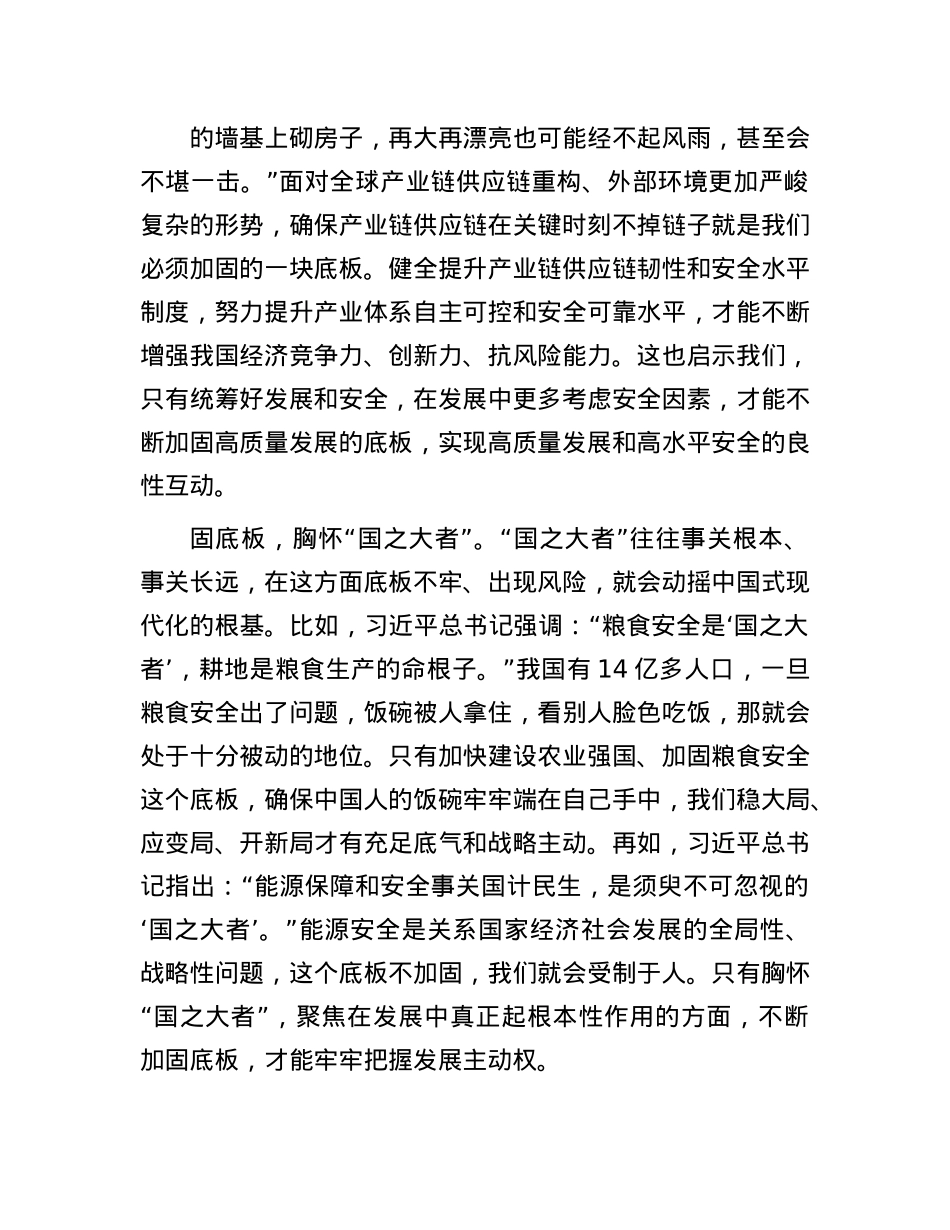 的墙基上砌房子，再大再漂亮也可能经不起风雨，甚至会不堪一击。”面对全球产业链供应链重构、外部环境更加严峻复杂的形势，确保产业链供应链在关键时刻不掉链子就是我们必须加固的一块底板。健全提升产业链供应链韧性和安全水平制度，努力提升产业体系自主可控和安全可靠水平，才能不断增强我国经济竞争力、创新力、抗风险能力。这也启示我们，只有统筹好发展和安全，在发展中更多考虑安全因素，才能不断加固高质量发展的底板，实现高质量发展和高水平安全的良性互动。

固底板，胸怀“国之大者”。“国之大者”往往事关根本、事关长远，在这方面底板不牢、出现风险，就会动摇中国式现代化的根基。比如，习近平总书记强调：“粮食安全是‘国之大者’，耕地是粮食生产的命根子。”我国有 14 亿多人口，一旦粮食安全出了问题，饭碗被人拿住，看别人脸色吃饭，那就会处于十分被动的地位。只有加快建设农业强国、加固粮食安全这个底板，确保中国人的饭碗牢牢端在自己手中，我们稳大局、应变局、开新局才有充足底气和战略主动。再如，习近平总书记指出：“能源保障和安全事关国计民生，是须臾不可忽视的‘国之大者’。”能源安全是关系国家经济社会发展的全局性、战略性问题，这个底板不加固，我们就会受制于人。只有胸怀“国之大者”，聚焦在发展中真正起根本性作用的方面，不断加固底板，才能牢牢把握发展主动权。